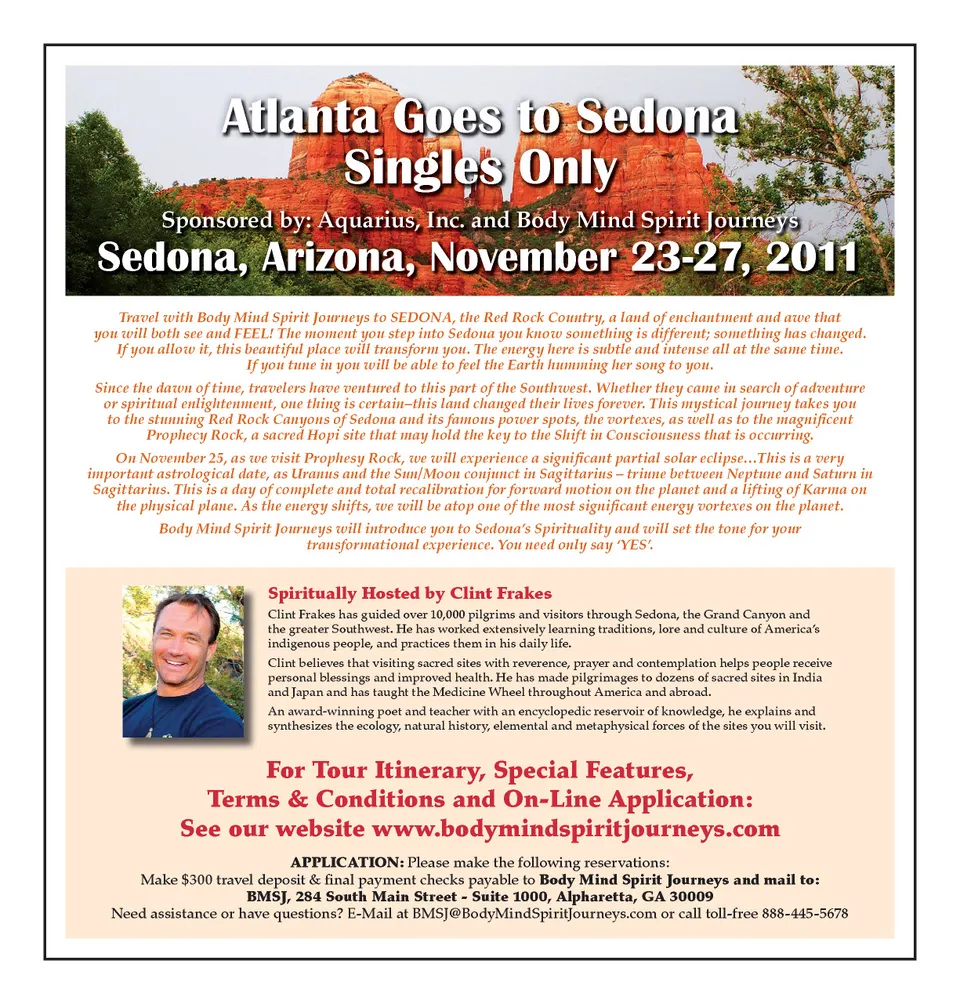 Atlanta Goes to Sedona
Singles Only

Sponsored by: Aquarius, Inc. and Body Mind Spirit Journeys

Sedona, Arizona, November 23-27, 2011

Travel with Body Mind Spirit Journeys to SEDONA, the Red Rock Country, a land of enchantment and awe that you will both see and FEEL! The moment you step into Sedona you know something is different; something has changed. If you allow it, this beautiful place will transform you. The energy here is subtle and intense all at the same time. If you tune in you will be able to feel the Earth humming her song to you.

Since the dawn of time, travelers have ventured to this part of the Southwest. Whether they came in search of adventure or spiritual enlightenment, one thing is certain–this land changed their lives forever. This mystical journey takes you to the stunning Red Rock Canyons of Sedona and its famous power spots, the vortexes, as well as to the magnificent Prophecy Rock, a sacred Hopi site that may hold the key to the Shift in Consciousness that is occurring.

On November 25, as we visit Prophesy Rock, we will experience a significant partial solar eclipse…This is a very important astrological date, as Uranus and the Sun/Moon conjunct in Sagittarius – triune between Neptune and Saturn in Sagittarius. This is a day of complete and total recalibration for forward motion on the planet and a lifting of Karma on the physical plane. As the energy shifts, we will be atop one of the most significant energy vortexes on the planet.

Body Mind Spirit Journeys will introduce you to Sedona's Spirituality and will set the tone for your transformational experience. You need only say 'YES'.

Spiritually Hosted by Clint Frakes

Clint Frakes has guided over 10,000 pilgrims and visitors through Sedona, the Grand Canyon and the greater Southwest. He has worked extensively learning traditions, lore and culture of America's indigenous people, and practices them in his daily life.

Clint believes that visiting sacred sites with reverence, prayer and contemplation helps people receive personal blessings and improved health. He has made pilgrimages to dozens of sacred sites in India and Japan and has taught the Medicine Wheel throughout America and abroad.

An award-winning poet and teacher with an encyclopedic reservoir of knowledge, he explains and synthesizes the ecology, natural history, elemental and metaphysical forces of the sites you will visit.

For Tour Itinerary, Special Features,
Terms & Conditions and On-Line Application:
See our website www.bodymindspiritjourneys.com

APPLICATION: Please make the following reservations:
Make $300 travel deposit & final payment checks payable to Body Mind Spirit Journeys and mail to:
BMSJ, 284 South Main Street - Suite 1000, Alpharetta, GA 30009
Need assistance or have questions? E-Mail at BMSJ@BodyMindSpiritJourneys.com or call toll-free 888-445-5678